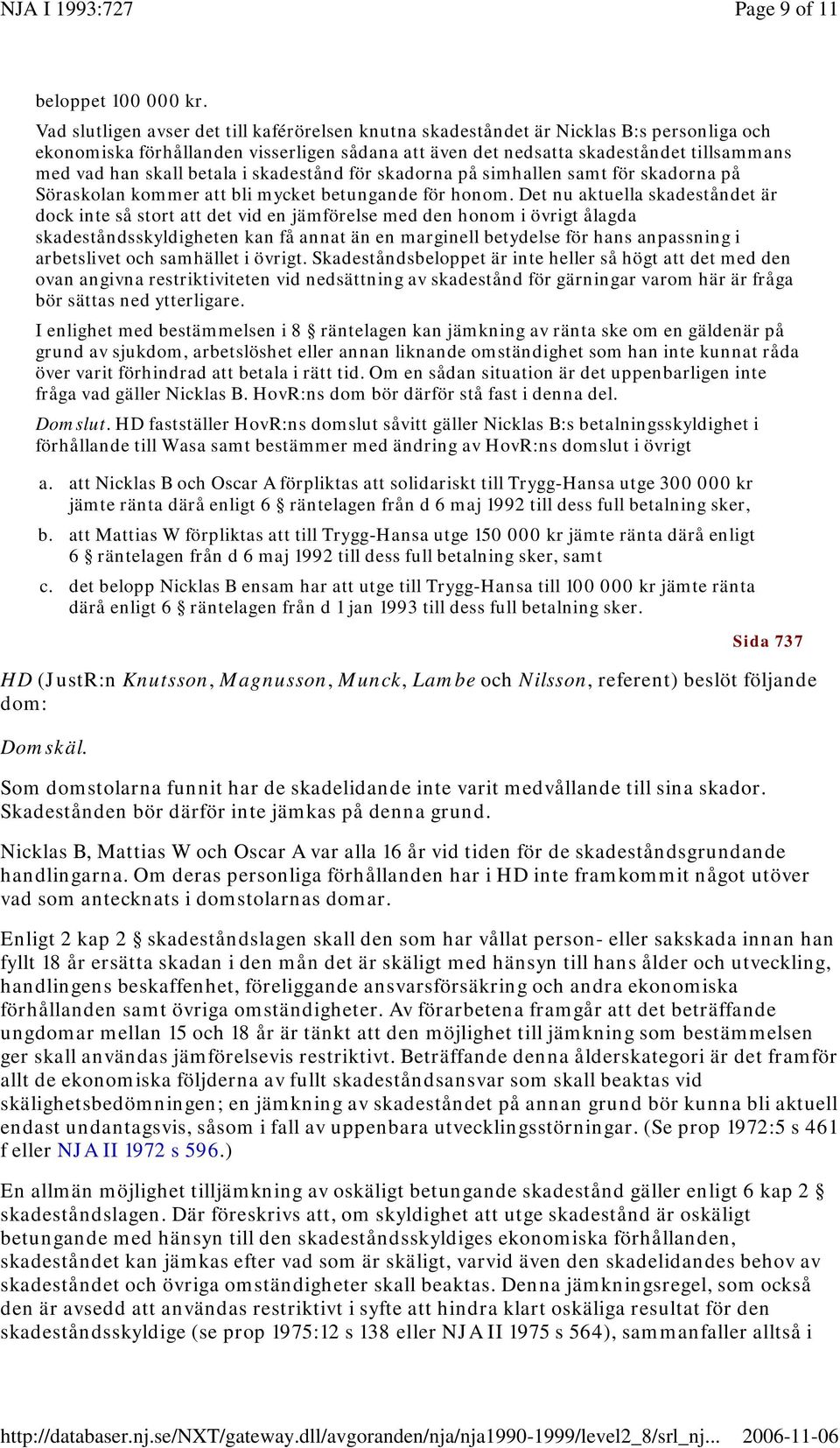 NJA I 1993:727 Page 9 of 11

beloppet 100 000 kr.

Vad slutligen avser det till kaférörelsen knutna skadeståndet är Nicklas B:s personliga och ekonomiska förhållanden visserligen sådana att även det nedsatta skadeståndet tillsammans med vad han skall betala i skadestånd för skadorna på simhallen samt för skadorna på Söraskolan kommer att bli mycket betungande för honom. Det nu aktuella skadeståndet är dock inte så stort att det vid en jämförelse med den honom i övrigt ålagda skadeståndsskyldigheten kan få annat än en marginell betydelse för hans anpassning i arbetslivet och samhället i övrigt. Skadeståndsbeloppet är inte heller så högt att det med den ovan angivna restriktiviteten vid nedsättning av skadestånd för gärningar varom här är fråga bör sättas ned ytterligare.

I enlighet med bestämmelsen i 8 § räntelagen kan jämkning av ränta ske om en gäldenär på grund av sjukdom, arbetslöshet eller annan liknande omständighet som han inte kunnat råda över varit förhindrad att betala i rätt tid. Om en sådan situation är det uppenbarligen inte fråga vad gäller Nicklas B. HovR:ns dom bör därför stå fast i denna del.

Domslut. HD fastställer HovR:ns domslut såvitt gäller Nicklas B:s betalningsskyldighet i förhållande till Wasa samt bestämmer med ändring av HovR:ns domslut i övrigt

a. att Nicklas B och Oscar A förpliktas att solidariskt till Trygg-Hansa utge 300 000 kr jämte ränta därå enligt 6 § räntelagen från d 6 maj 1992 till dess full betalning sker,

b. att Mattias W förpliktas att till Trygg-Hansa utge 150 000 kr jämte ränta därå enligt 6 § räntelagen från d 6 maj 1992 till dess full betalning sker, samt

c. det belopp Nicklas B ensam har att utge till Trygg-Hansa till 100 000 kr jämte ränta därå enligt 6 § räntelagen från d 1 jan 1993 till dess full betalning sker.

Sida 737

HD (JustR:n Knutsson, Magnusson, Munck, Lambe och Nilsson, referent) beslöt följande dom:

Domskäl.

Som domstolarna funnit har de skadelidande inte varit medvållande till sina skador. Skadestånden bör därför inte jämkas på denna grund.

Nicklas B, Mattias W och Oscar A var alla 16 år vid tiden för de skadeståndsgrundande handlingarna. Om deras personliga förhållanden har i HD inte framkommit något utöver vad som antecknats i domstolarnas domar.

Enligt 2 kap 2 § skadeståndslagen skall den som har vållat person- eller sakskada innan han fyllt 18 år ersätta skadan i den mån det är skäligt med hänsyn till hans ålder och utveckling, handlingens beskaffenhet, föreliggande ansvarsförsäkring och andra ekonomiska förhållanden samt övriga omständigheter. Av förarbetena framgår att det beträffande ungdomar mellan 15 och 18 år är tänkt att den möjlighet till jämkning som bestämmelsen ger skall användas jämförelsevis restriktivt. Beträffande denna ålderskategori är det framför allt de ekonomiska följderna av fullt skadeståndsansvar som skall beaktas vid skälighetsbedömningen; en jämkning av skadeståndet på annan grund bör kunna bli aktuell endast undantagsvis, såsom i fall av uppenbara utvecklingsstörningar. (Se prop 1972:5 s 461 f eller NJA II 1972 s 596.)

En allmän möjlighet tilljämkning av oskäligt betungande skadestånd gäller enligt 6 kap 2 § skadeståndslagen. Där föreskrivs att, om skyldighet att utge skadestånd är oskäligt betungande med hänsyn till den skadeståndsskyldiges ekonomiska förhållanden, skadeståndet kan jämkas efter vad som är skäligt, varvid även den skadelidandes behov av skadeståndet och övriga omständigheter skall beaktas. Denna jämkningsregel, som också den är avsedd att användas restriktivt i syfte att hindra klart oskäliga resultat för den skadeståndsskyldige (se prop 1975:12 s 138 eller NJA II 1975 s 564), sammanfaller alltså i

http://databaser.nj.se/NXT/gateway.dll/avgoranden/nja/nja1990-1999/level2_8/srl_nj... 2006-11-06